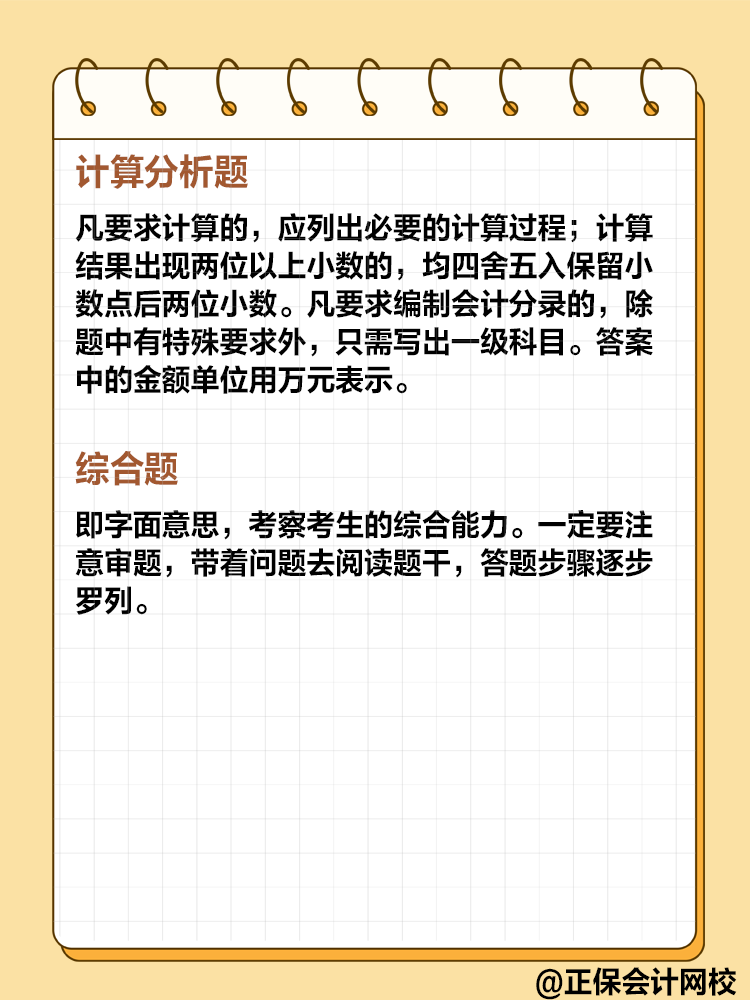 计算分析题

凡要求计算的，应列出必要的计算过程；计算结果出现两位以上小数的，均四舍五入保留小数点后两位小数。凡要求编制会计分录的，除题中有特殊要求外，只需写出一级科目。答案中的金额单位用万元表示。

综合题

即字面意思，考察考生的综合能力。一定要注意审题，带着问题去阅读题干，答题步骤逐步罗列。

@正保会计网校